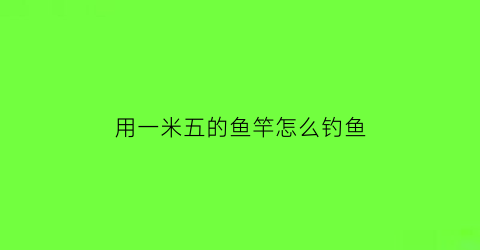 用一米五的鱼竿怎么钓鱼